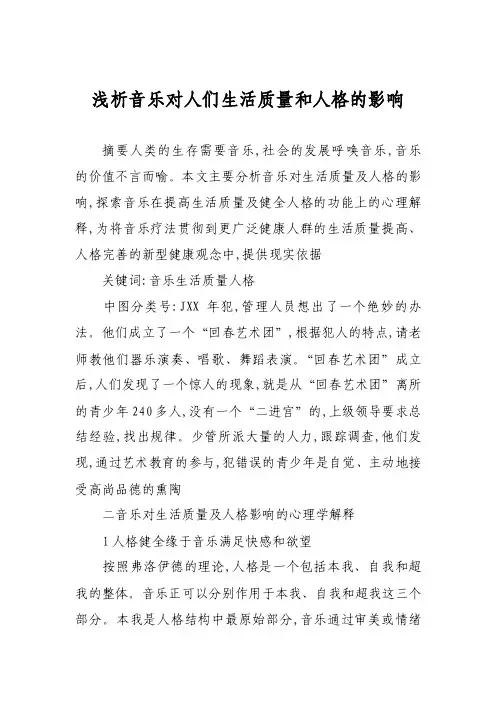 浅析音乐对人们生活质量和人格的影响

摘要人类的生存需要音乐,社会的发展呼唤音乐,音乐的价值不言而喻。本文主要分析音乐对生活质量及人格的影响,探索音乐在提高生活质量及健全人格的功能上的心理解释,为将音乐疗法贯彻到更广泛健康人群的生活质量提高、人格完善的新型健康观念中,提供现实依据

关键词:音乐生活质量人格

中图分类号:JXX 年犯,管理人员想出了一个绝妙的办法。他们成立了一个“回春艺术团”,根据犯人的特点,请老师教他们器乐演奏、唱歌、舞蹈表演。“回春艺术团”成立后,人们发现了一个惊人的现象,就是从“回春艺术团”离所的青少年240多人,没有一个“二进宫”的,上级领导要求总结经验,找出规律。少管所派大量的人力,跟踪调查,他们发现,通过艺术教育的参与,犯错误的青少年是自觉、主动地接受高尚品德的熏陶

二音乐对生活质量及人格影响的心理学解释

1人格健全缘于音乐满足快感和欲望

按照弗洛伊德的理论,人格是一个包括本我、自我和超我的整体。音乐正可以分别作用于本我、自我和超我这三个部分。本我是人格结构中最原始部分,音乐通过审美或情绪